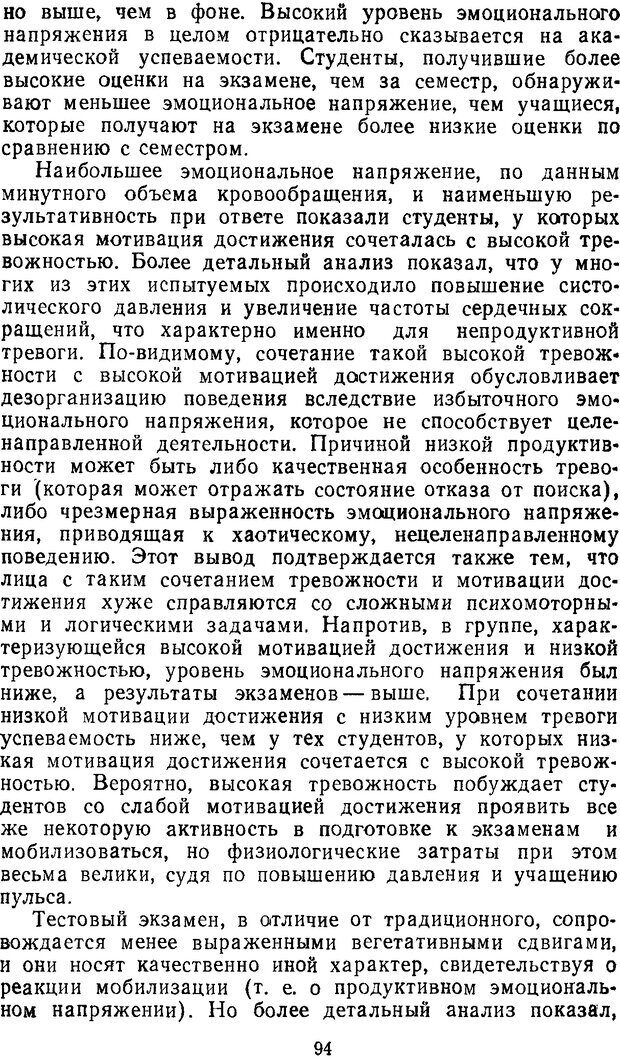 но выше, чем в фоне. Высокий уровень эмоционального напряжения в целом отрицательно сказывается на академической успеваемости. Студенты, получившие более высокие оценки на экзамене, чем за семестр, обнаруживают меньшее эмоциональное напряжение, чем учащиеся, которые получают на экзамене более низкие оценки по сравнению с семестром.

Наибольшее эмоциональное напряжение, по данным минутного объема кровообращения, и наименьшую результативность при ответе показали студенты, у которых высокая мотивация достижения сочеталась с высокой тревожностью. Более детальный анализ показал, что у многих из этих испытуемых происходило повышение систолического давления и увеличение частоты сердечных сокращений, что характерно именно для непродуктивной тревоги. По-видимому, сочетание такой высокой тревожности с высокой мотивацией достижения обусловливает дезорганизацию поведения вследствие избыточного эмоционального напряжения, которое не способствует целенаправленной деятельности. Причиной низкой продуктивности может быть либо качественная особенность тревоги (которая может отражать состояние отказа от поиска), либо чрезмерная выраженность эмоционального напряжения, приводящая к хаотическому, нецеленаправленному поведению. Этот вывод подтверждается также тем, что лица с таким сочетанием тревожности и мотивации достижения хуже справляются со сложными психомоторными и логическими задачами. Напротив, в группе, характеризующейся высокой мотивацией достижения и низкой тревожностью, уровень эмоционального напряжения был ниже, а результаты экзаменов — выше. При сочетании низкой мотивации достижения с низким уровнем тревоги успеваемость ниже, чем у тех студентов, у которых низкая мотивация достижения сочетается с высокой тревожностью. Вероятно, высокая тревожность побуждает студентов со слабой мотивацией достижения проявить все же некоторую активность в подготовке к экзаменам и мобилизоваться, но физиологические затраты при этом весьма велики, судя по повышению давления и учащению пульса.

Тестовый экзамен, в отличие от традиционного, сопровождается менее выраженными вегетативными сдвигами, и они носят качественно иной характер, свидетельствуя о реакции мобилизации (т. е. о продуктивном эмоциональном напряжении). Но более детальный анализ показал,

94